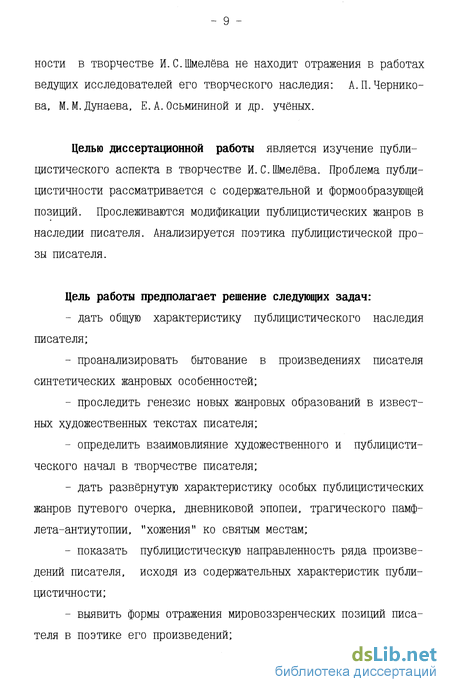 - 9 -

ности в творчестве И.С.Шмелёва не находит отражения в работах ведущих исследователей его творческого наследия: А.П.Черникова, М.М.Дунаева, Е.А.Осьмининой и др. учёных.

Целью диссертационной работы является изучение публицистического аспекта в творчестве И.С.Шмелёва. Проблема публицистичности рассматривается с содержательной и формообразующей позиций. Прослеживаются модификации публицистических жанров в наследии писателя. Анализируется поэтика публицистической прозы писателя.

Цель работы предполагает решение следующих задач:

- дать общую характеристику публицистического наследия писателя;

- проанализировать бытование в произведениях писателя синтетических жанровых особенностей;

- проследить генезис новых жанровых образований в известных художественных текстах писателя;

- определить взаимовлияние художественного и публицистического начал в творчестве писателя;

- дать развёрнутую характеристику особых публицистических жанров путевого очерка, дневниковой эпопеи, трагического памфлета-антиутопии, "хожения" ко святым местам;

- показать публицистическую направленность ряда произведений писателя, исходя из содержательных характеристик публицистичности;

- выявить формы отражения мировоззренческих позиций писателя в поэтике его произведений;

dsLib.net
библиотека диссертаций